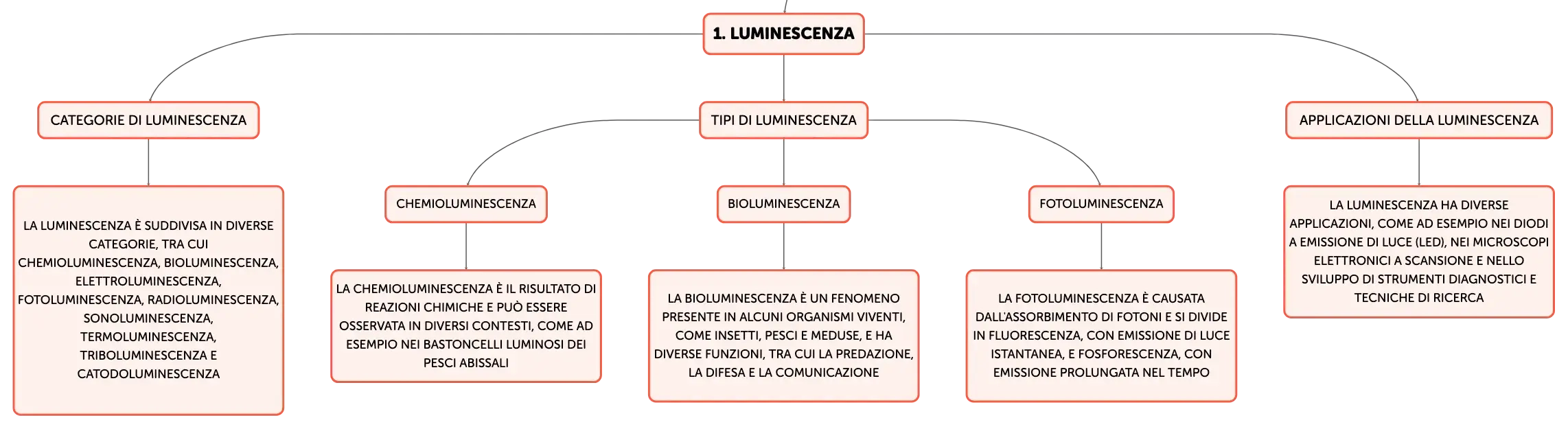 1. LUMINESCENZA

CATEGORIE DI LUMINESCENZA

LA LUMINESCENZA È SUDDIVISA IN DIVERSE CATEGORIE, TRA CUI CHEMIOLUMINESCENZA, BIOLUMINESCENZA, ELETTROLUMINESCENZA, FOTOLUMINESCENZA, RADIOLUMINESCENZA, SONOLUMINESCENZA, TERMOLUMINESCENZA, TRIBOLUMINESCENZA E CATODOLUMINESCENZA

TIPI DI LUMINESCENZA

CHEMIOLUMINESCENZA

LA CHEMIOLUMINESCENZA È IL RISULTATO DI REAZIONI CHIMICHE E PUÒ ESSERE OSSERVATA IN DIVERSI CONTESTI, COME AD ESEMPIO NEI BASTONCELLI LUMINOSI DEI PESCI ABISSALI

BIOLUMINESCENZA

LA BIOLUMINESCENZA È UN FENOMENO PRESENTE IN ALCUNI ORGANISMI VIVENTI, COME INSETTI, PESCI E MEDUSE, E HA DIVERSE FUNZIONI, TRA CUI LA PREDAZIONE, LA DIFESA E LA COMUNICAZIONE

FOTOLUMINESCENZA

LA FOTOLUMINESCENZA È CAUSATA DALL'ASSORBIMENTO DI FOTONI E SI DIVIDE IN FLUORESCENZA, CON EMISSIONE DI LUCE ISTANTANEA, E FOSFORESCENZA, CON EMISSIONE PROLUNGATA NEL TEMPO

APPLICAZIONI DELLA LUMINESCENZA

LA LUMINESCENZA HA DIVERSE APPLICAZIONI, COME AD ESEMPIO NEI DIODI A EMISSIONE DI LUCE (LED), NEI MICROSCOPI ELETTRONICI A SCANSIONE E NELLO SVILUPPO DI STRUMENTI DIAGNOSTICI E TECNICHE DI RICERCA